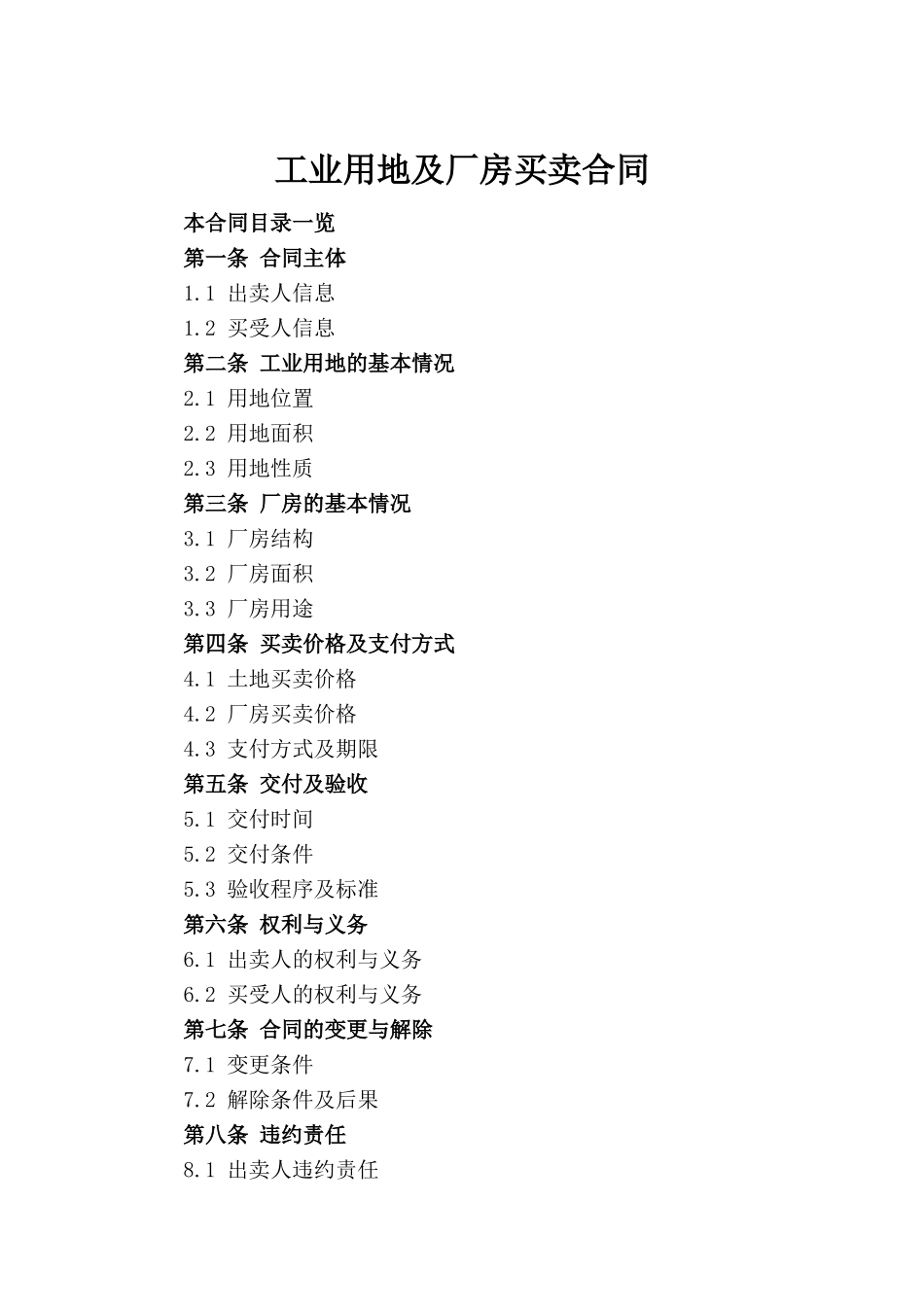 工业用地及厂房买卖合同

本合同目录一览
第一条 合同主体
1.1 出卖人信息
1.2 买受人信息
第二条 工业用地的基本情况
2.1 用地位置
2.2 用地面积
2.3 用地性质
第三条 厂房的基本情况
3.1 厂房结构
3.2 厂房面积
3.3 厂房用途
第四条 买卖价格及支付方式
4.1 土地买卖价格
4.2 厂房买卖价格
4.3 支付方式及期限
第五条 交付及验收
5.1 交付时间
5.2 交付条件
5.3 验收程序及标准
第六条 权利与义务
6.1 出卖人的权利与义务
6.2 买受人的权利与义务
第七条 合同的变更与解除
7.1 变更条件
7.2 解除条件及后果
第八条 违约责任
8.1 出卖人违约责任